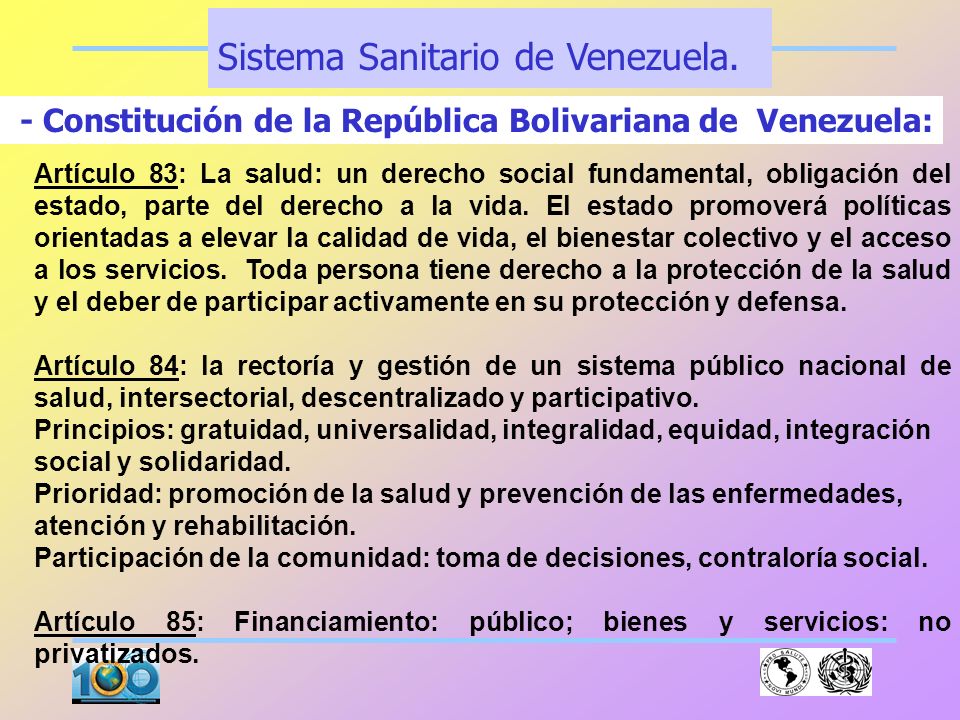 Sistema Sanitario de Venezuela.

- Constitución de la República Bolivariana de Venezuela:

Artículo 83: La salud: un derecho social fundamental, obligación del estado, parte del derecho a la vida. El estado promoverá políticas orientadas a elevar la calidad de vida, el bienestar colectivo y el acceso a los servicios. Toda persona tiene derecho a la protección de la salud y el deber de participar activamente en su protección y defensa.

Artículo 84: la rectoría y gestión de un sistema público nacional de salud, intersectorial, descentralizado y participativo.
Principios: gratuidad, universalidad, integralidad, equidad, integración social y solidaridad.
Prioridad: promoción de la salud y prevención de las enfermedades, atención y rehabilitación.
Participación de la comunidad: toma de decisiones, contraloría social.

Artículo 85: Financiamiento: público; bienes y servicios: no privatizados.

100